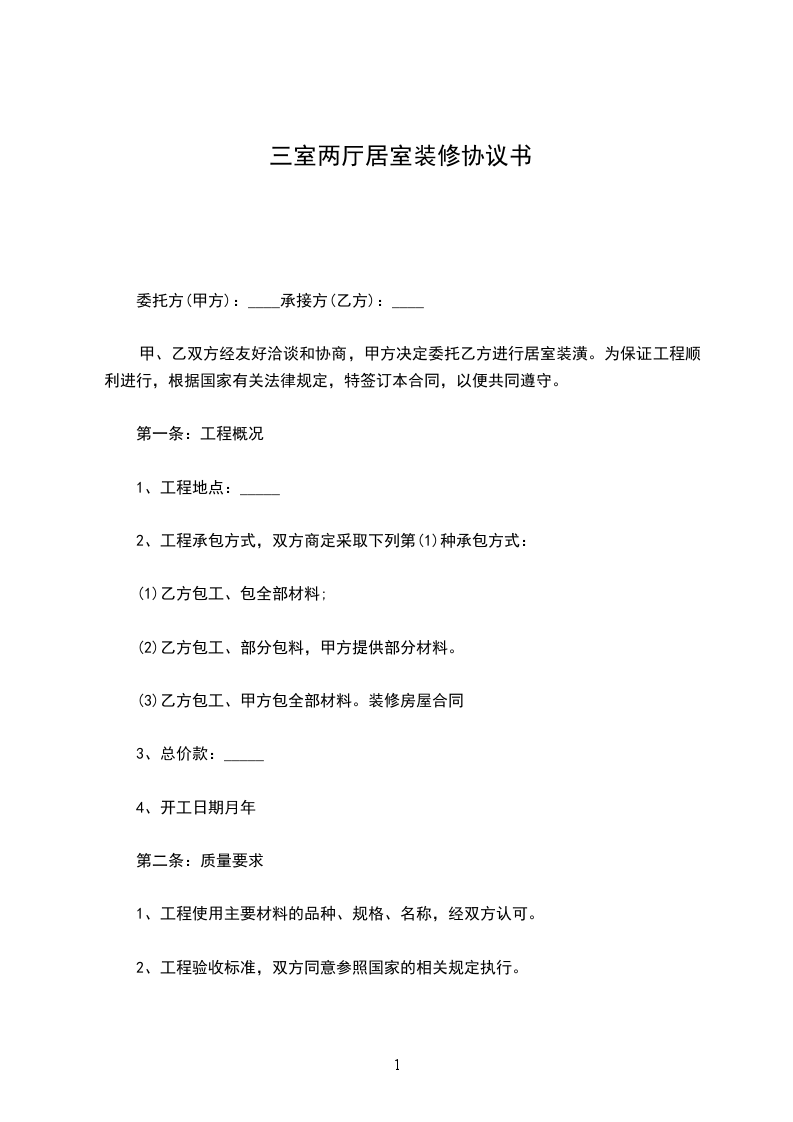 三室两厅居室装修协议书

委托方(甲方)：____承接方(乙方)：____

甲、乙双方经友好洽谈和协商，甲方决定委托乙方进行居室装潢。为保证工程顺利进行，根据国家有关法律规定，特签订本合同，以便共同遵守。

第一条：工程概况

1、工程地点：_____

2、工程承包方式，双方商定采取下列第(1)种承包方式：

(1)乙方包工、包全部材料;

(2)乙方包工、部分包料，甲方提供部分材料。

(3)乙方包工、甲方包全部材料。装修房屋合同

3、总价款：_____

4、开工日期月年

第二条：质量要求

1、工程使用主要材料的品种、规格、名称，经双方认可。

2、工程验收标准，双方同意参照国家的相关规定执行。

1